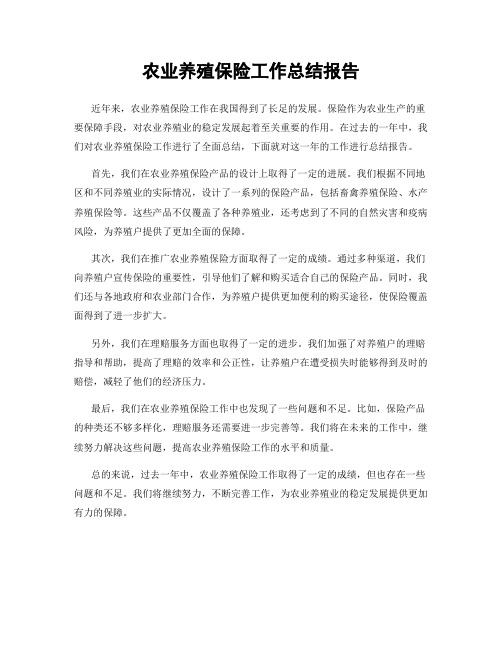 农业养殖保险工作总结报告

近年来，农业养殖保险工作在我国得到了长足的发展。保险作为农业生产的重要保障手段，对农业养殖业的稳定发展起着至关重要的作用。在过去的一年中，我们对农业养殖保险工作进行了全面总结，下面就对这一年的工作进行总结报告。

首先，我们在农业养殖保险产品的设计上取得了一定的进展。我们根据不同地区和不同养殖业的实际情况，设计了一系列的保险产品，包括畜禽养殖保险、水产养殖保险等。这些产品不仅覆盖了各种养殖业，还考虑到了不同的自然灾害和疫病风险，为养殖户提供了更加全面的保障。

其次，我们在推广农业养殖保险方面取得了一定的成绩。通过多种渠道，我们向养殖户宣传保险的重要性，引导他们了解和购买适合自己的保险产品。同时，我们还与各地政府和农业部门合作，为养殖户提供更加便利的购买途径，使保险覆盖面得到了进一步扩大。

另外，我们在理赔服务方面也取得了一定的进步。我们加强了对养殖户的理赔指导和帮助，提高了理赔的效率和公正性，让养殖户在遭受损失时能够得到及时的赔偿，减轻了他们的经济压力。

最后，我们在农业养殖保险工作中也发现了一些问题和不足。比如，保险产品的种类还不够多样化，理赔服务还需要进一步完善等。我们将在未来的工作中，继续努力解决这些问题，提高农业养殖保险工作的水平和质量。

总的来说，过去一年中，农业养殖保险工作取得了一定的成绩，但也存在一些问题和不足。我们将继续努力，不断完善工作，为农业养殖业的稳定发展提供更加有力的保障。